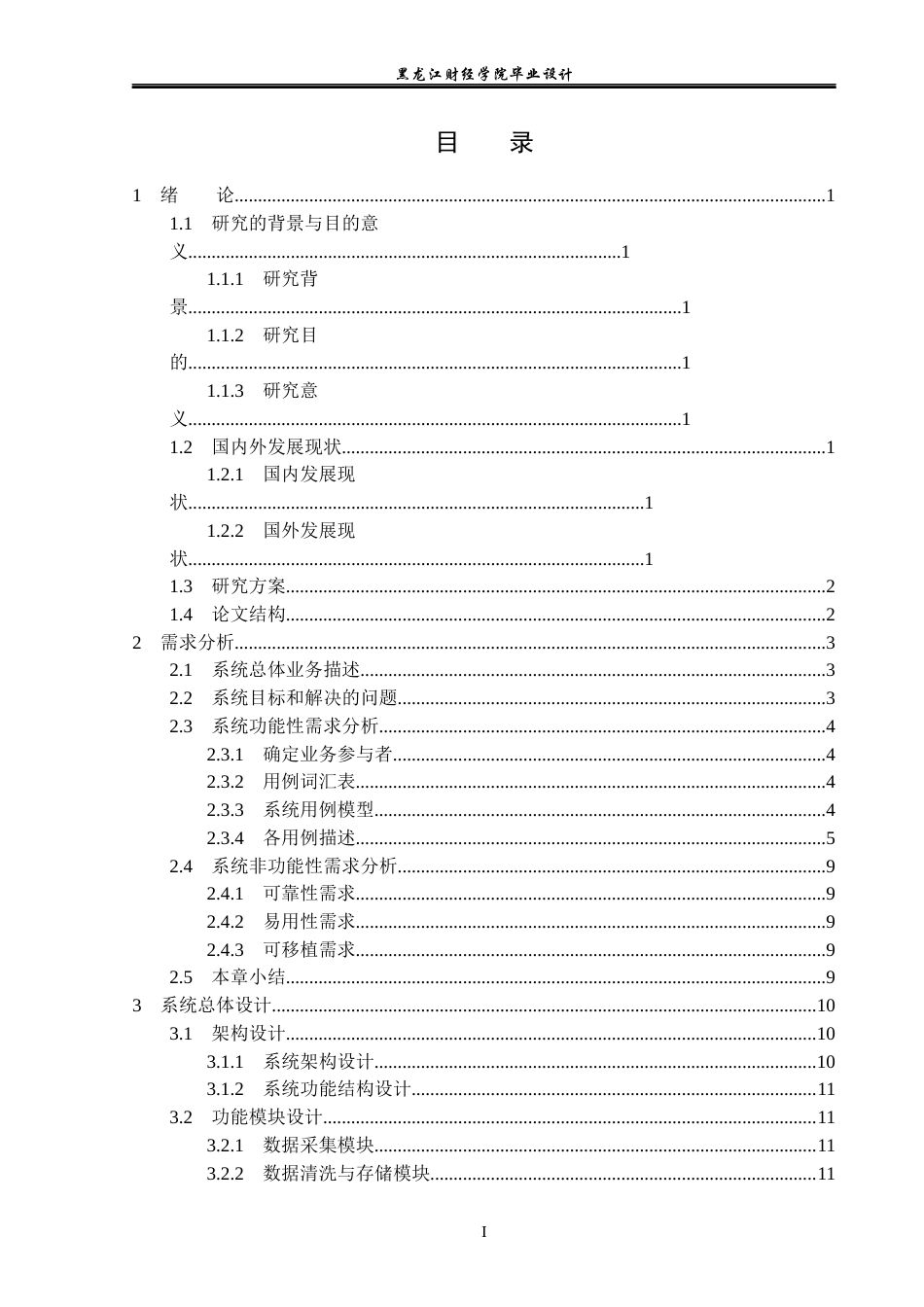 黑龙江财经学院毕业设计

目 录

1 绪 论 1
1.1 研究的背景与目的意义 1
1.1.1 研究背景 1
1.1.2 研究目的 1
1.1.3 研究意义 1
1.2 国内外发展现状 1
1.2.1 国内发展现状 1
1.2.2 国外发展现状 1
1.3 研究方案 2
1.4 论文结构 2
2 需求分析 3
2.1 系统总体业务描述 3
2.2 系统目标和解决的问题 3
2.3 系统功能性需求分析 4
2.3.1 确定业务参与者 4
2.3.2 用例词汇表 4
2.3.3 系统用例模型 4
2.3.4 各用例描述 5
2.4 系统非功能性需求分析 9
2.4.1 可靠性需求 9
2.4.2 易用性需求 9
2.4.3 可移植需求 9
2.5 本章小结 9
3 系统总体设计 10
3.1 架构设计 10
3.1.1 系统架构设计 10
3.1.2 系统功能结构设计 11
3.2 功能模块设计 11
3.2.1 数据采集模块 11
3.2.2 数据清洗与存储模块 11

I